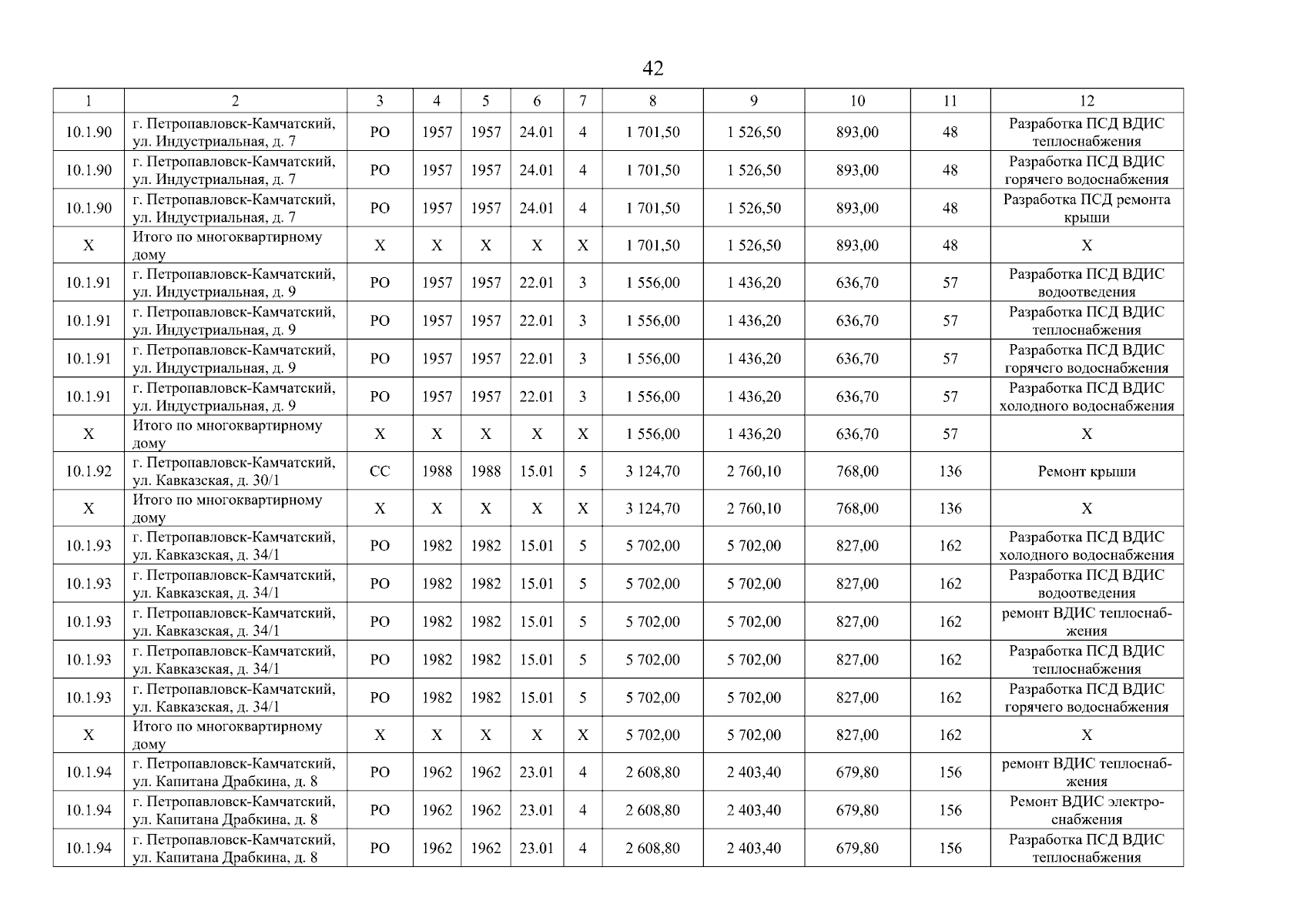 42

| 1 | 2 | 3 | 4 | 5 | 6 | 7 | 8 | 9 | 10 | 11 | 12 |
|---|---|---|---|---|---|---|---|---|---|---|---|
| 10.1.90 | г. Петропавловск-Камчатский, ул. Индустриальная, д. 7 | РО | 1957 | 1957 | 24.01 | 4 | 1 701,50 | 1 526,50 | 893,00 | 48 | Разработка ПСД ВДИС теплоснабжения |
| 10.1.90 | г. Петропавловск-Камчатский, ул. Индустриальная, д. 7 | РО | 1957 | 1957 | 24.01 | 4 | 1 701,50 | 1 526,50 | 893,00 | 48 | Разработка ПСД ВДИС горячего водоснабжения |
| 10.1.90 | г. Петропавловск-Камчатский, ул. Индустриальная, д. 7 | РО | 1957 | 1957 | 24.01 | 4 | 1 701,50 | 1 526,50 | 893,00 | 48 | Разработка ПСД ремонта крыши |
| Х | Итого по многоквартирному дому | Х | Х | Х | Х | Х | 1 701,50 | 1 526,50 | 893,00 | 48 | Х |
| 10.1.91 | г. Петропавловск-Камчатский, ул. Индустриальная, д. 9 | РО | 1957 | 1957 | 22.01 | 3 | 1 556,00 | 1 436,20 | 636,70 | 57 | Разработка ПСД ВДИС водоотведения |
| 10.1.91 | г. Петропавловск-Камчатский, ул. Индустриальная, д. 9 | РО | 1957 | 1957 | 22.01 | 3 | 1 556,00 | 1 436,20 | 636,70 | 57 | Разработка ПСД ВДИС теплоснабжения |
| 10.1.91 | г. Петропавловск-Камчатский, ул. Индустриальная, д. 9 | РО | 1957 | 1957 | 22.01 | 3 | 1 556,00 | 1 436,20 | 636,70 | 57 | Разработка ПСД ВДИС горячего водоснабжения |
| 10.1.91 | г. Петропавловск-Камчатский, ул. Индустриальная, д. 9 | РО | 1957 | 1957 | 22.01 | 3 | 1 556,00 | 1 436,20 | 636,70 | 57 | Разработка ПСД ВДИС холодного водоснабжения |
| Х | Итого по многоквартирному дому | Х | Х | Х | Х | Х | 1 556,00 | 1 436,20 | 636,70 | 57 | Х |
| 10.1.92 | г. Петропавловск-Камчатский, ул. Кавказская, д. 30/1 | СС | 1988 | 1988 | 15.01 | 5 | 3 124,70 | 2 760,10 | 768,00 | 136 | Ремонт крыши |
| Х | Итого по многоквартирному дому | Х | Х | Х | Х | Х | 3 124,70 | 2 760,10 | 768,00 | 136 | Х |
| 10.1.93 | г. Петропавловск-Камчатский, ул. Кавказская, д. 34/1 | РО | 1982 | 1982 | 15.01 | 5 | 5 702,00 | 5 702,00 | 827,00 | 162 | Разработка ПСД ВДИС холодного водоснабжения |
| 10.1.93 | г. Петропавловск-Камчатский, ул. Кавказская, д. 34/1 | РО | 1982 | 1982 | 15.01 | 5 | 5 702,00 | 5 702,00 | 827,00 | 162 | Разработка ПСД ВДИС водоотведения |
| 10.1.93 | г. Петропавловск-Камчатский, ул. Кавказская, д. 34/1 | РО | 1982 | 1982 | 15.01 | 5 | 5 702,00 | 5 702,00 | 827,00 | 162 | ремонт ВДИС теплоснабжения |
| 10.1.93 | г. Петропавловск-Камчатский, ул. Кавказская, д. 34/1 | РО | 1982 | 1982 | 15.01 | 5 | 5 702,00 | 5 702,00 | 827,00 | 162 | Разработка ПСД ВДИС теплоснабжения |
| 10.1.93 | г. Петропавловск-Камчатский, ул. Кавказская, д. 34/1 | РО | 1982 | 1982 | 15.01 | 5 | 5 702,00 | 5 702,00 | 827,00 | 162 | Разработка ПСД ВДИС горячего водоснабжения |
| Х | Итого по многоквартирному дому | Х | Х | Х | Х | Х | 5 702,00 | 5 702,00 | 827,00 | 162 | Х |
| 10.1.94 | г. Петропавловск-Камчатский, ул. Капитана Драбкина, д. 8 | РО | 1962 | 1962 | 23.01 | 4 | 2 608,80 | 2 403,40 | 679,80 | 156 | ремонт ВДИС теплоснабжения |
| 10.1.94 | г. Петропавловск-Камчатский, ул. Капитана Драбкина, д. 8 | РО | 1962 | 1962 | 23.01 | 4 | 2 608,80 | 2 403,40 | 679,80 | 156 | Ремонт ВДИС электроснабжения |
| 10.1.94 | г. Петропавловск-Камчатский, ул. Капитана Драбкина, д. 8 | РО | 1962 | 1962 | 23.01 | 4 | 2 608,80 | 2 403,40 | 679,80 | 156 | Разработка ПСД ВДИС теплоснабжения |